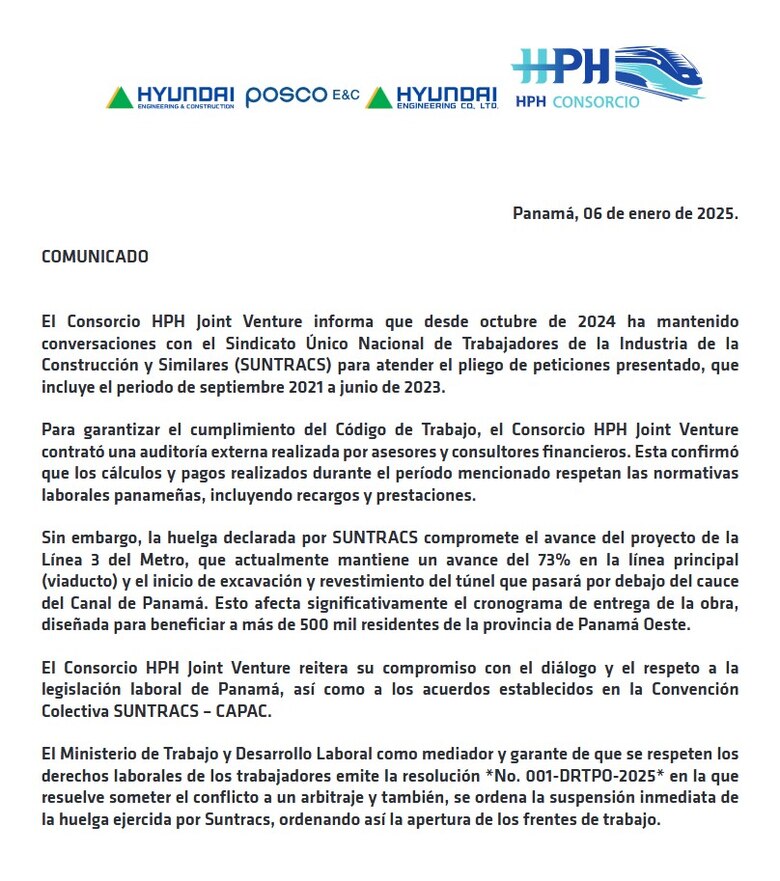 HYUNDAI ENGINEERING & CONSTRUCTION posco E&C HYUNDAI ENGINEERING CO., LTD. HPH HPH CONSORCIO

Panamá, 06 de enero de 2025.

COMUNICADO

El Consorcio HPH Joint Venture informa que desde octubre de 2024 ha mantenido conversaciones con el Sindicato Único Nacional de Trabajadores de la Industria de la Construcción y Similares (SUNTRACS) para atender el pliego de peticiones presentado, que incluye el periodo de septiembre 2021 a junio de 2023.

Para garantizar el cumplimiento del Código de Trabajo, el Consorcio HPH Joint Venture contrató una auditoría externa realizada por asesores y consultores financieros. Esta confirmó que los cálculos y pagos realizados durante el período mencionado respetan las normativas laborales panameñas, incluyendo recargos y prestaciones.

Sin embargo, la huelga declarada por SUNTRACS compromete el avance del proyecto de la Línea 3 del Metro, que actualmente mantiene un avance del 73% en la línea principal (viaducto) y el inicio de excavación y revestimiento del túnel que pasará por debajo del cauce del Canal de Panamá. Esto afecta significativamente el cronograma de entrega de la obra, diseñada para beneficiar a más de 500 mil residentes de la provincia de Panamá Oeste.

El Consorcio HPH Joint Venture reitera su compromiso con el diálogo y el respeto a la legislación laboral de Panamá, así como a los acuerdos establecidos en la Convención Colectiva SUNTRACS – CAPAC.

El Ministerio de Trabajo y Desarrollo Laboral como mediador y garante de que se respeten los derechos laborales de los trabajadores emite la resolución *No. 001-DRTPO-2025* en la que resuelve someter el conflicto a un arbitraje y también, se ordena la suspensión inmediata de la huelga ejercida por Suntracs, ordenando así la apertura de los frentes de trabajo.